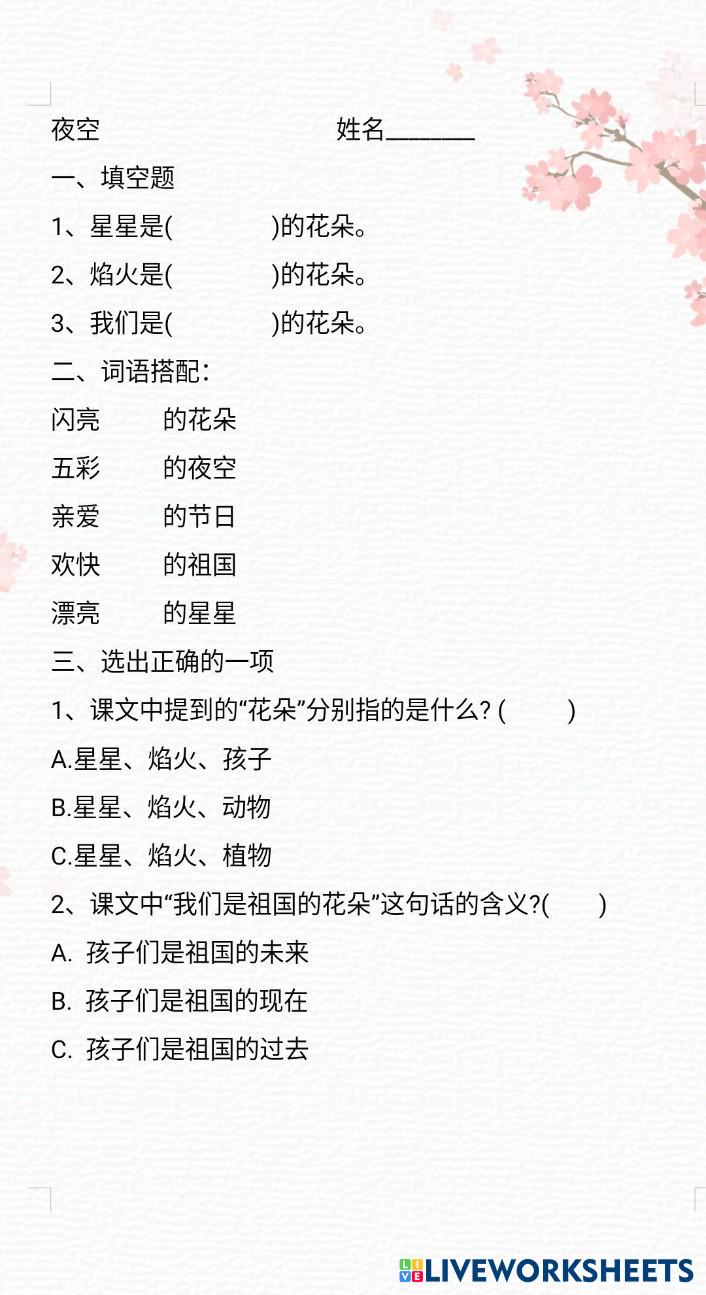 夜空　　　　　　　　姓名_______

一、填空题

1、星星是(　　　　)的花朵。

2、焰火是(　　　　)的花朵。

3、我们是(　　　　)的花朵。

二、词语搭配：

闪亮　　的花朵

五彩　　的夜空

亲爱　　的节日

欢快　　的祖国

漂亮　　的星星

三、选出正确的一项

1、课文中提到的“花朵”分别指的是什么? (　　)

A.星星、焰火、孩子

B.星星、焰火、动物

C.星星、焰火、植物

2、课文中“我们是祖国的花朵”这句话的含义?(　　)

A. 孩子们是祖国的未来

B. 孩子们是祖国的现在

C. 孩子们是祖国的过去

LIVEWORKSHEETS